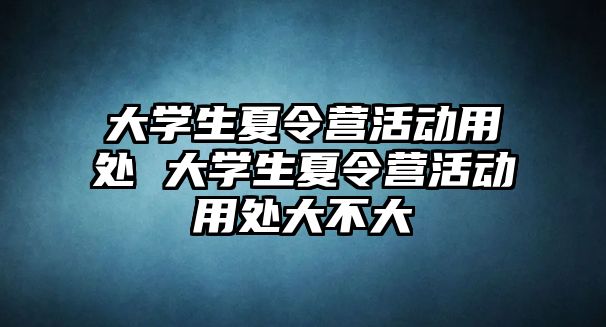 大学生夏令营活动用处 大学生夏令营活动用处大不大